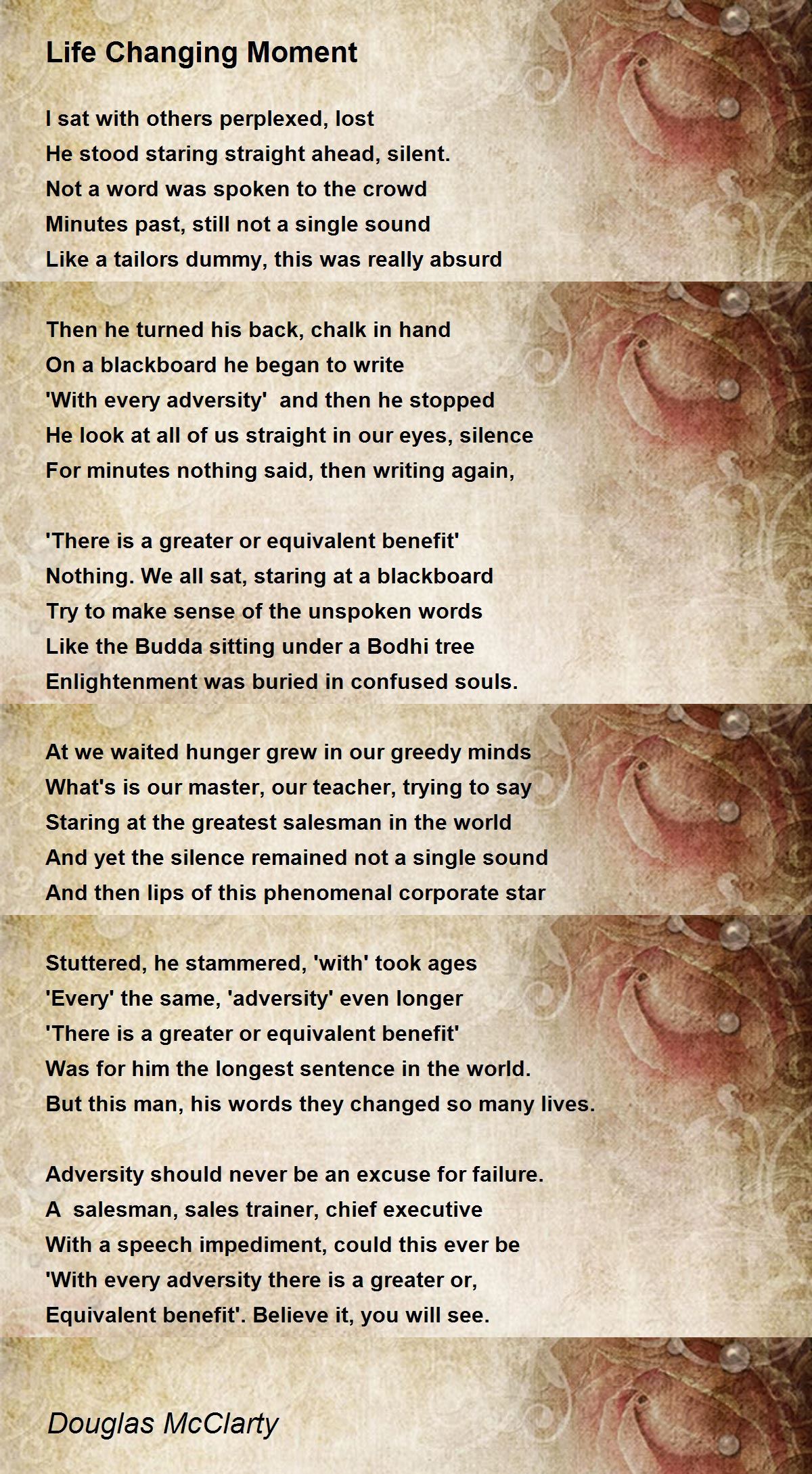 Life Changing Moment

I sat with others perplexed, lost
He stood staring straight ahead, silent.
Not a word was spoken to the crowd
Minutes past, still not a single sound
Like a tailors dummy, this was really absurd

Then he turned his back, chalk in hand
On a blackboard he began to write
'With every adversity'  and then he stopped
He look at all of us straight in our eyes, silence
For minutes nothing said, then writing again,

'There is a greater or equivalent benefit'
Nothing. We all sat, staring at a blackboard
Try to make sense of the unspoken words
Like the Budda sitting under a Bodhi tree
Enlightenment was buried in confused souls.

At we waited hunger grew in our greedy minds
What's is our master, our teacher, trying to say
Staring at the greatest salesman in the world
And yet the silence remained not a single sound
And then lips of this phenomenal corporate star

Stuttered, he stammered, 'with' took ages
'Every' the same, 'adversity' even longer
'There is a greater or equivalent benefit'
Was for him the longest sentence in the world.
But this man, his words they changed so many lives.

Adversity should never be an excuse for failure.
A  salesman, sales trainer, chief executive
With a speech impediment, could this ever be
'With every adversity there is a greater or,
Equivalent benefit'. Believe it, you will see.

Douglas McClarty